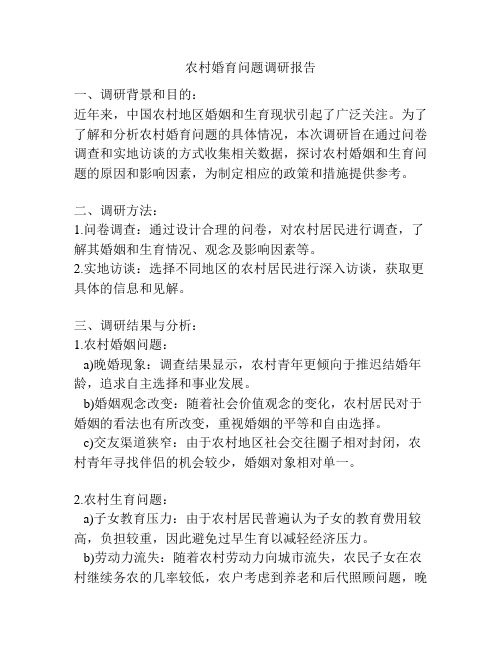 农村婚育问题调研报告

一、调研背景和目的：
近年来，中国农村地区婚姻和生育现状引起了广泛关注。为了了解和分析农村婚育问题的具体情况，本次调研旨在通过问卷调查和实地访谈的方式收集相关数据，探讨农村婚姻和生育问题的原因和影响因素，为制定相应的政策和措施提供参考。

二、调研方法：
1.问卷调查：通过设计合理的问卷，对农村居民进行调查，了解其婚姻和生育情况、观念及影响因素等。
2.实地访谈：选择不同地区的农村居民进行深入访谈，获取更具体的信息和见解。

三、调研结果与分析：
1.农村婚姻问题：
a)晚婚现象：调查结果显示，农村青年更倾向于推迟结婚年龄，追求自主选择和事业发展。
b)婚姻观念改变：随着社会价值观念的变化，农村居民对于婚姻的看法也有所改变，重视婚姻的平等和自由选择。
c)交友渠道狭窄：由于农村地区社会交往圈子相对封闭，农村青年寻找伴侣的机会较少，婚姻对象相对单一。

2.农村生育问题：
a)子女教育压力：由于农村居民普遍认为子女的教育费用较高，负担较重，因此避免过早生育以减轻经济压力。
b)劳动力流失：随着农村劳动力向城市流失，农民子女在农村继续务农的几率较低，农户考虑到养老和后代照顾问题，晚